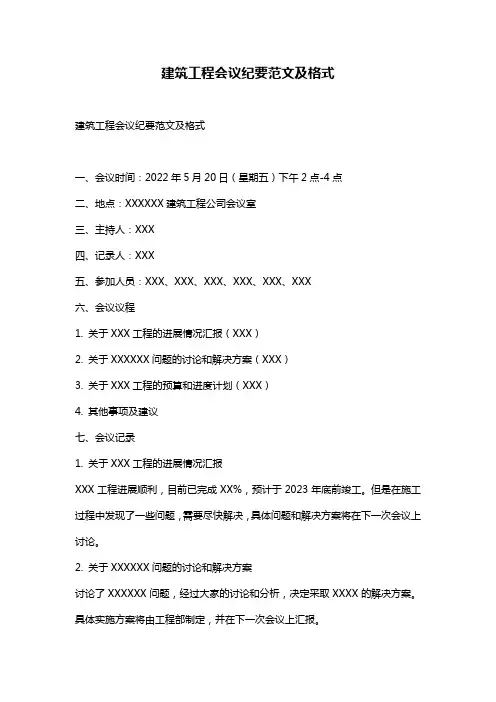 建筑工程会议纪要范文及格式

建筑工程会议纪要范文及格式

一、会议时间：2022 年 5 月 20 日（星期五）下午 2 点-4 点

二、地点：XXXXXX 建筑工程公司会议室

三、主持人：XXX

四、记录人：XXX

五、参加人员：XXX、XXX、XXX、XXX、XXX、XXX

六、会议议程

1. 关于 XXX 工程的进展情况汇报（XXX）

2. 关于 XXXXXX 问题的讨论和解决方案（XXX）

3. 关于 XXX 工程的预算和进度计划（XXX）

4. 其他事项及建议

七、会议记录

1. 关于 XXX 工程的进展情况汇报

XXX 工程进展顺利，目前已完成 XX%，预计于 2023 年底前竣工。但是在施工过程中发现了一些问题，需要尽快解决，具体问题和解决方案将在下一次会议上讨论。

2. 关于 XXXXXX 问题的讨论和解决方案

讨论了 XXXXXX 问题，经过大家的讨论和分析，决定采取 XXXX 的解决方案。具体实施方案将由工程部制定，并在下一次会议上汇报。